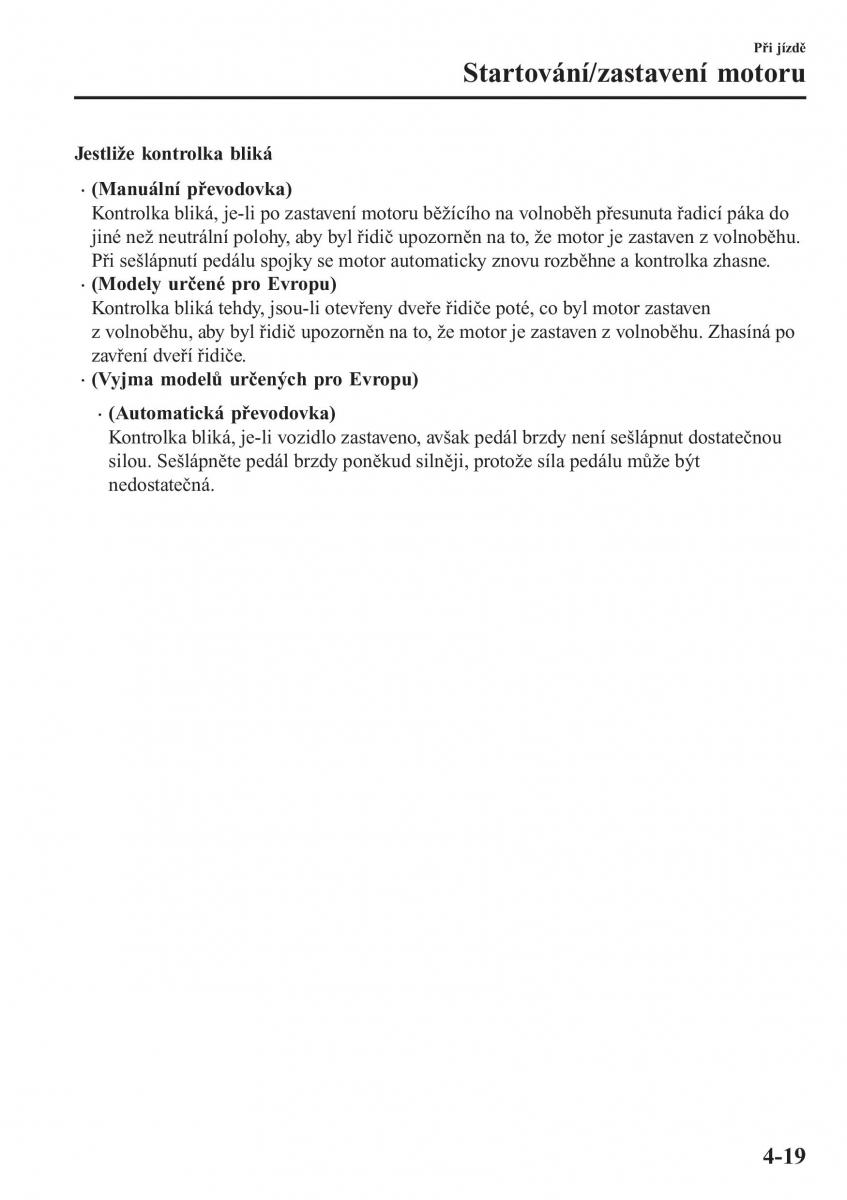 Při jízdě

Startování/zastavení motoru

Jestliže kontrolka bliká

· (Manuální převodovka)
Kontrolka bliká, je-li po zastavení motoru běžícího na volnoběh přesunuta řadicí páka do jiné než neutrální polohy, aby byl řidič upozorněn na to, že motor je zastaven z volnoběhu. Při sešlápnutí pedálu spojky se motor automaticky znovu rozběhne a kontrolka zhasne.
· (Modely určené pro Evropu)
Kontrolka bliká tehdy, jsou-li otevřeny dveře řidiče poté, co byl motor zastaven z volnoběhu, aby byl řidič upozorněn na to, že motor je zastaven z volnoběhu. Zhasíná po zavření dveří řidiče.
· (Vyjma modelů určených pro Evropu)

· (Automatická převodovka)
Kontrolka bliká, je-li vozidlo zastaveno, avšak pedál brzdy není sešlápnut dostatečnou silou. Sešlápněte pedál brzdy poněkud silněji, protože síla pedálu může být nedostatečná.

4-19